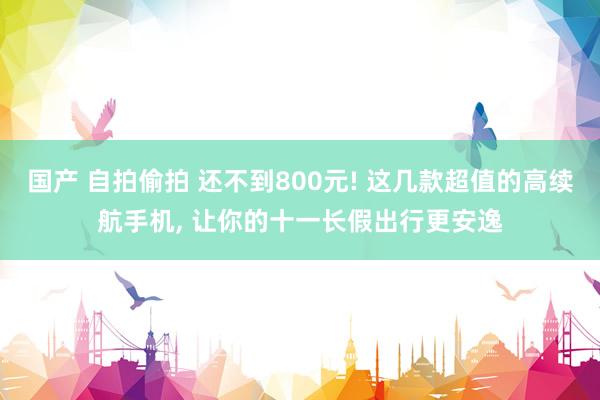 国产 自拍偷拍 还不到800元! 这几款超值的高续航手机, 让你的十一长假出行更安逸